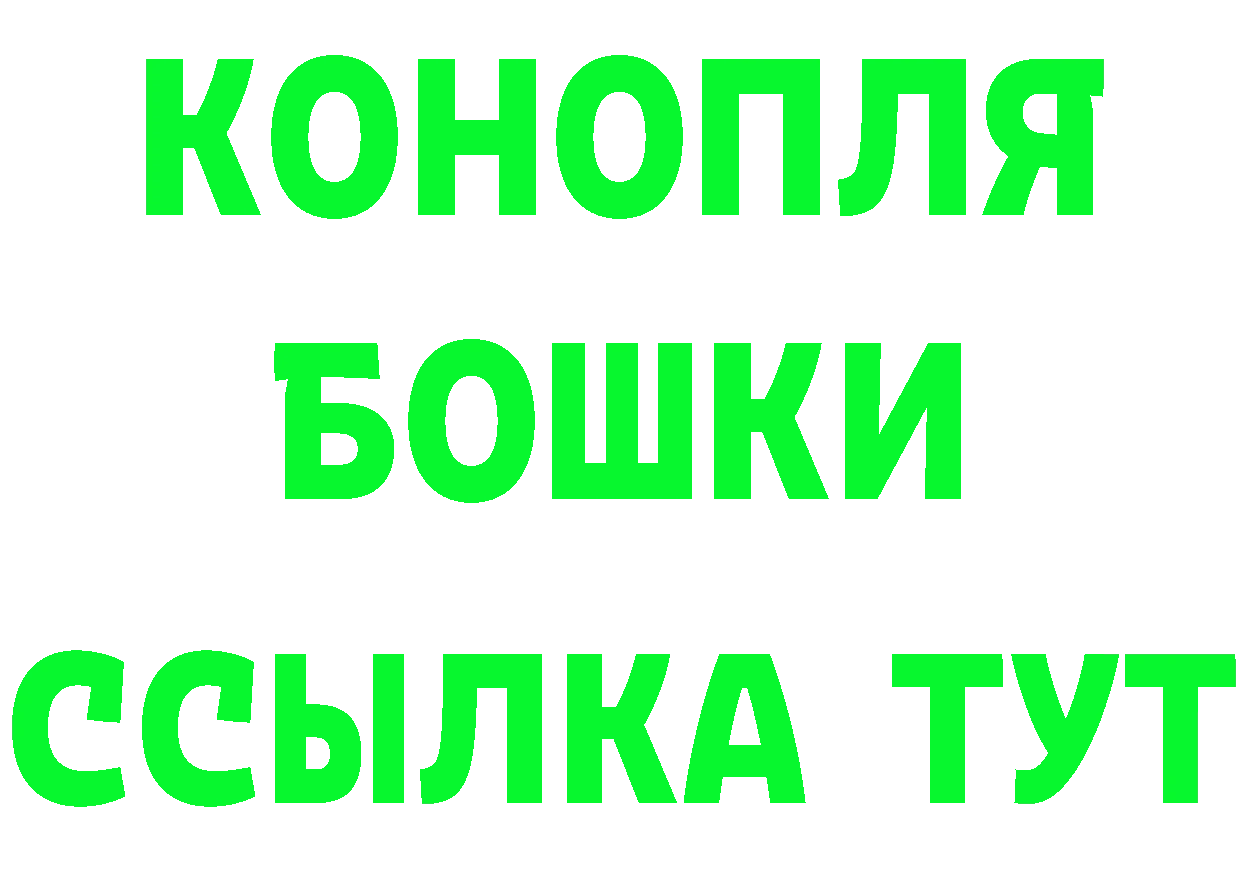 КОНОПЛЯ БОШКИ ССЫЛКА ТУТ